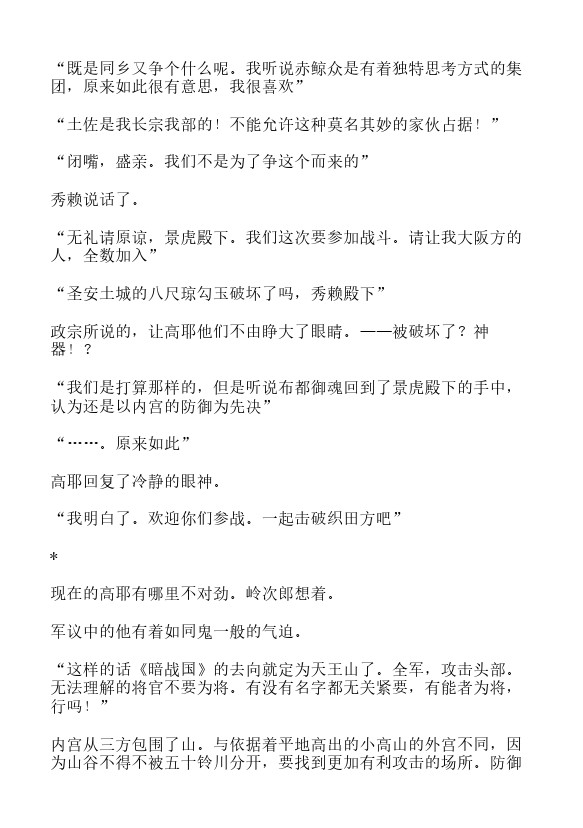 “既是同乡又争个什么呢。我听说赤鲸众是有着独特思考方式的集团，原来如此很有意思，我很喜欢”

“土佐是我长宗我部的！不能允许这种莫名其妙的家伙占据！”

“闭嘴，盛亲。我们不是为了争这个而来的”

秀赖说话了。

“无礼请原谅，景虎殿下。我们这次要参加战斗。请让我大阪方的人，全数加入”

“圣安士城的八尺琼勾玉破坏了吗，秀赖殿下”

政宗所说的，让高耶他们不由睁大了眼睛。——被破坏了？神器！？

“我们是打算那样的，但是听说布都御魂回到了景虎殿下的手中，认为还是以内宫的防御为先决”

“……。原来如此”

高耶回复了冷静的眼神。

“我明白了。欢迎你们参战。一起击破织田方吧”

*

现在的高耶有哪里不对劲。岭次郎想着。

军议中的他有着如同鬼一般的气迫。

“这样的话《暗战国》的去向就定为天王山了。全军，攻击头部。无法理解的将官不要为将。有没有名字都无关紧要，有能者为将，行吗！”

内宫从三方包围了山。与依据着平地高出的小高山的外宫不同，因为山谷不得不被五十铃川分开，要找到更加有利攻击的场所。防御